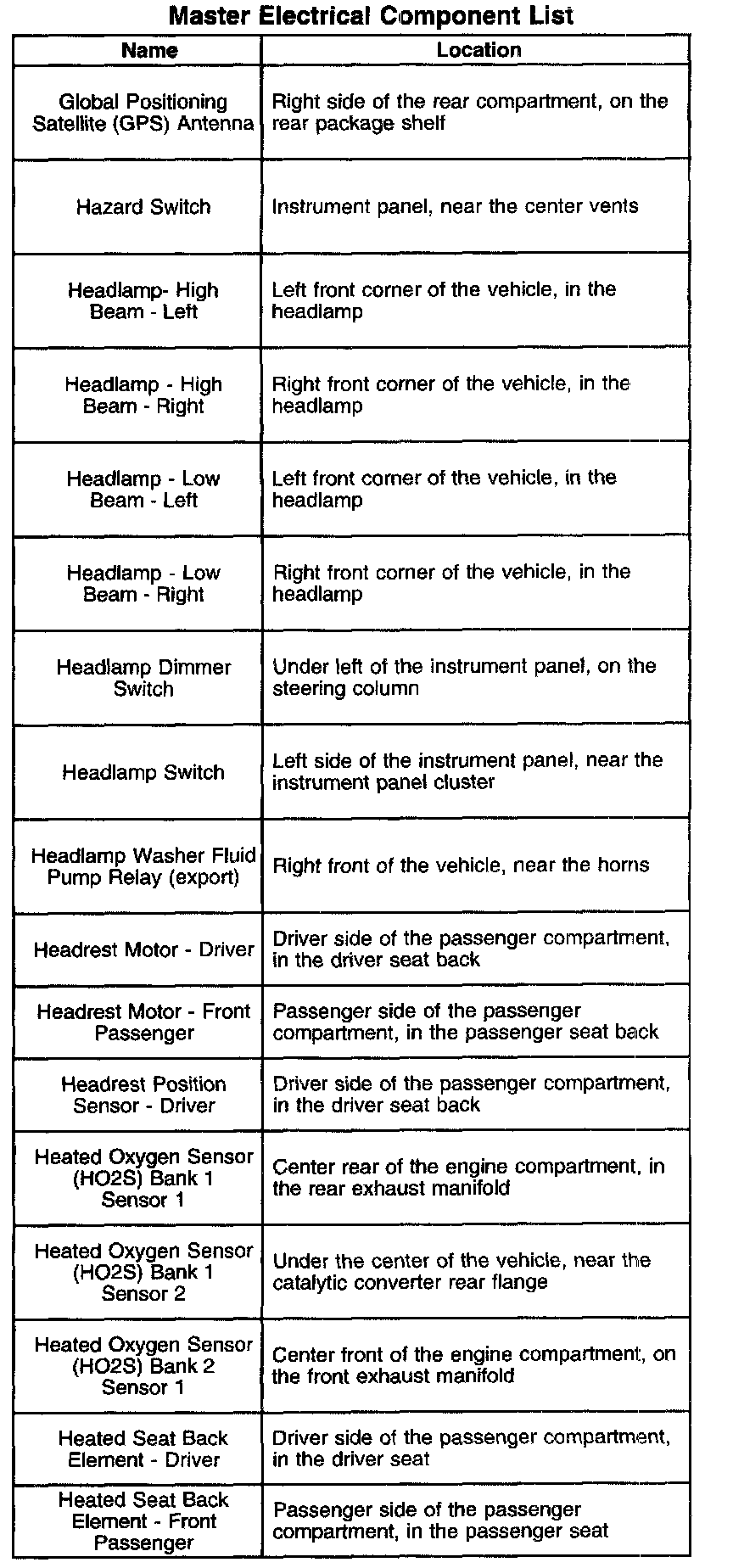 Master Electrical Component List

| Name | Location |
|---|---|
| Global Positioning Satellite (GPS) Antenna | Right side of the rear compartment, on the rear package shelf |
| Hazard Switch | Instrument panel, near the center vents |
| Headlamp- High Beam - Left | Left front corner of the vehicle, in the headlamp |
| Headlamp - High Beam - Right | Right front corner of the vehicle, in the headlamp |
| Headlamp - Low Beam - Left | Left front corner of the vehicle, in the headlamp |
| Headlamp - Low Beam - Right | Right front corner of the vehicle, in the headlamp |
| Headlamp Dimmer Switch | Under left of the instrument panel, on the steering column |
| Headlamp Switch | Left side of the instrument panel, near the instrument panel cluster |
| Headlamp Washer Fluid Pump Relay (export) | Right front of the vehicle, near the horns |
| Headrest Motor - Driver | Driver side of the passenger compartment, in the driver seat back |
| Headrest Motor - Front Passenger | Passenger side of the passenger compartment, in the passenger seat back |
| Headrest Position Sensor - Driver | Driver side of the passenger compartment, in the driver seat back |
| Heated Oxygen Sensor (HO2S) Bank 1 Sensor 1 | Center rear of the engine compartment, in the rear exhaust manifold |
| Heated Oxygen Sensor (HO2S) Bank 1 Sensor 2 | Under the center of the vehicle, near the catalytic converter rear flange |
| Heated Oxygen Sensor (HO2S) Bank 2 Sensor 1 | Center front of the engine compartment, on the front exhaust manifold |
| Heated Seat Back Element - Driver | Driver side of the passenger compartment, in the driver seat |
| Heated Seat Back Element - Front Passenger | Passenger side of the passenger compartment, in the passenger seat |